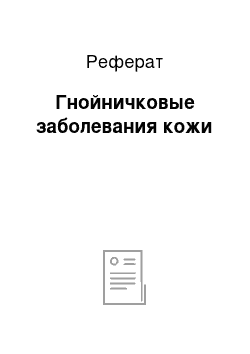 Реферат

Гнойничковые заболевания кожи